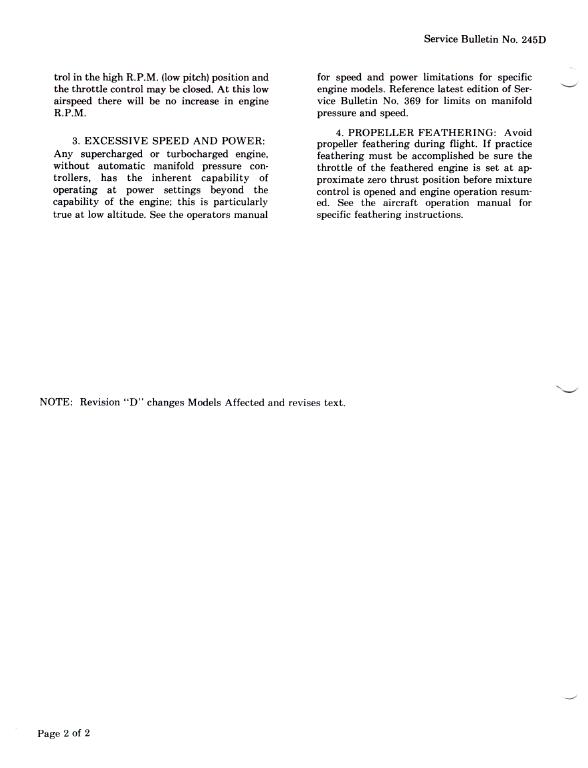 Service Bulletin No. 245D

trol in the high R.P.M. (low pitch) position and the throttle control may be closed. At this low airspeed there will be no increase in engine R.P.M.

3. EXCESSIVE SPEED AND POWER: Any supercharged or turbocharged engine, without automatic manifold pressure controllers, has the inherent capability of operating at power settings beyond the capability of the engine; this is particularly true at low altitude. See the operators manual for speed and power limitations for specific engine models. Reference latest edition of Service Bulletin No. 369 for limits on manifold pressure and speed.

4. PROPELLER FEATHERING: Avoid propeller feathering during flight. If practice feathering must be accomplished be sure the throttle of the feathered engine is set at approximate zero thrust position before mixture control is opened and engine operation resumed. See the aircraft operation manual for specific feathering instructions.

NOTE: Revision "D" changes Models Affected and revises text.

Page 2 of 2